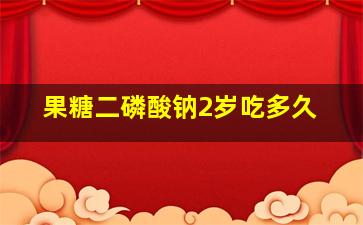 果糖二磷酸钠2岁吃多久